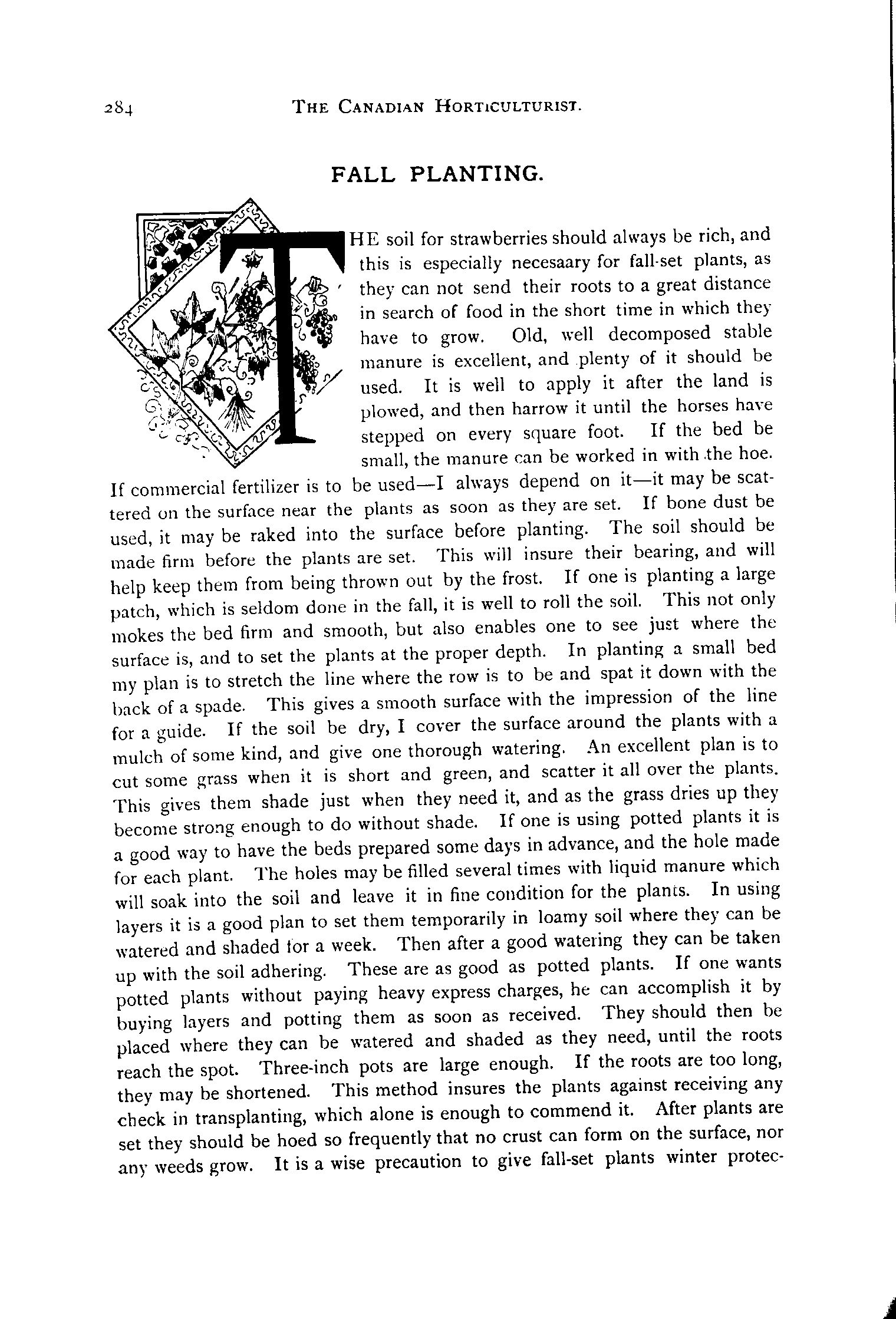 284 THE CANADIAN HORTICULTURIST.

FALL PLANTING.

THE soil for strawberries should always be rich, and this is especially necesaary for fall-set plants, as they can not send their roots to a great distance in search of food in the short time in which they have to grow. Old, well decomposed stable manure is excellent, and plenty of it should be used. It is well to apply it after the land is plowed, and then harrow it until the horses have stepped on every square foot. If the bed be small, the manure can be worked in with the hoe. If commercial fertilizer is to be used—I always depend on it—it may be scattered on the surface near the plants as soon as they are set. If bone dust be used, it may be raked into the surface before planting. The soil should be made firm before the plants are set. This will insure their bearing, and will help keep them from being thrown out by the frost. If one is planting a large patch, which is seldom done in the fall, it is well to roll the soil. This not only mokes the bed firm and smooth, but also enables one to see just where the surface is, and to set the plants at the proper depth. In planting a small bed my plan is to stretch the line where the row is to be and spat it down with the back of a spade. This gives a smooth surface with the impression of the line for a guide. If the soil be dry, I cover the surface around the plants with a mulch of some kind, and give one thorough watering. An excellent plan is to cut some grass when it is short and green, and scatter it all over the plants. This gives them shade just when they need it, and as the grass dries up they become strong enough to do without shade. If one is using potted plants it is a good way to have the beds prepared some days in advance, and the hole made for each plant. The holes may be filled several times with liquid manure which will soak into the soil and leave it in fine condition for the plants. In using layers it is a good plan to set them temporarily in loamy soil where they can be watered and shaded for a week. Then after a good watering they can be taken up with the soil adhering. These are as good as potted plants. If one wants potted plants without paying heavy express charges, he can accomplish it by buying layers and potting them as soon as received. They should then be placed where they can be watered and shaded as they need, until the roots reach the spot. Three-inch pots are large enough. If the roots are too long, they may be shortened. This method insures the plants against receiving any check in transplanting, which alone is enough to commend it. After plants are set they should be hoed so frequently that no crust can form on the surface, nor any weeds grow. It is a wise precaution to give fall-set plants winter protec-